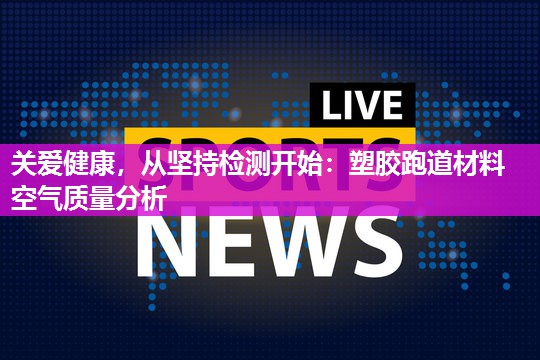 LIVE

SPORTS

关爱健康，从坚持检测开始：塑胶跑道材料空气质量分析

NEWS